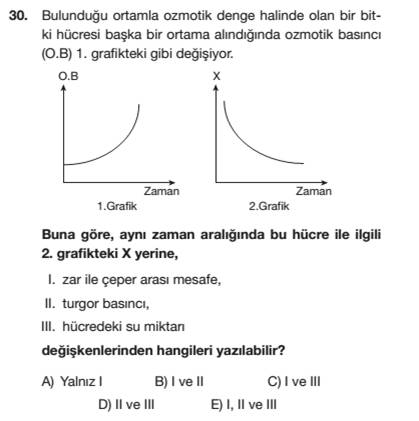 30. Bulunduğu ortamla ozmotik denge halinde olan bir bitki hücresi başka bir ortama alındığında ozmotik basıncı (O.B) 1. grafikteki gibi değişiyor.

O.B
Zaman
1.Grafik

X
Zaman
2.Grafik

Buna göre, aynı zaman aralığında bu hücre ile ilgili 2. grafikteki X yerine,

I. zar ile çeper arası mesafe,
II. turgor basıncı,
III. hücredeki su miktarı

değişkenlerinden hangileri yazılabilir?

A) Yalnız I
B) I ve II
C) I ve III
D) II ve III
E) I, II ve III